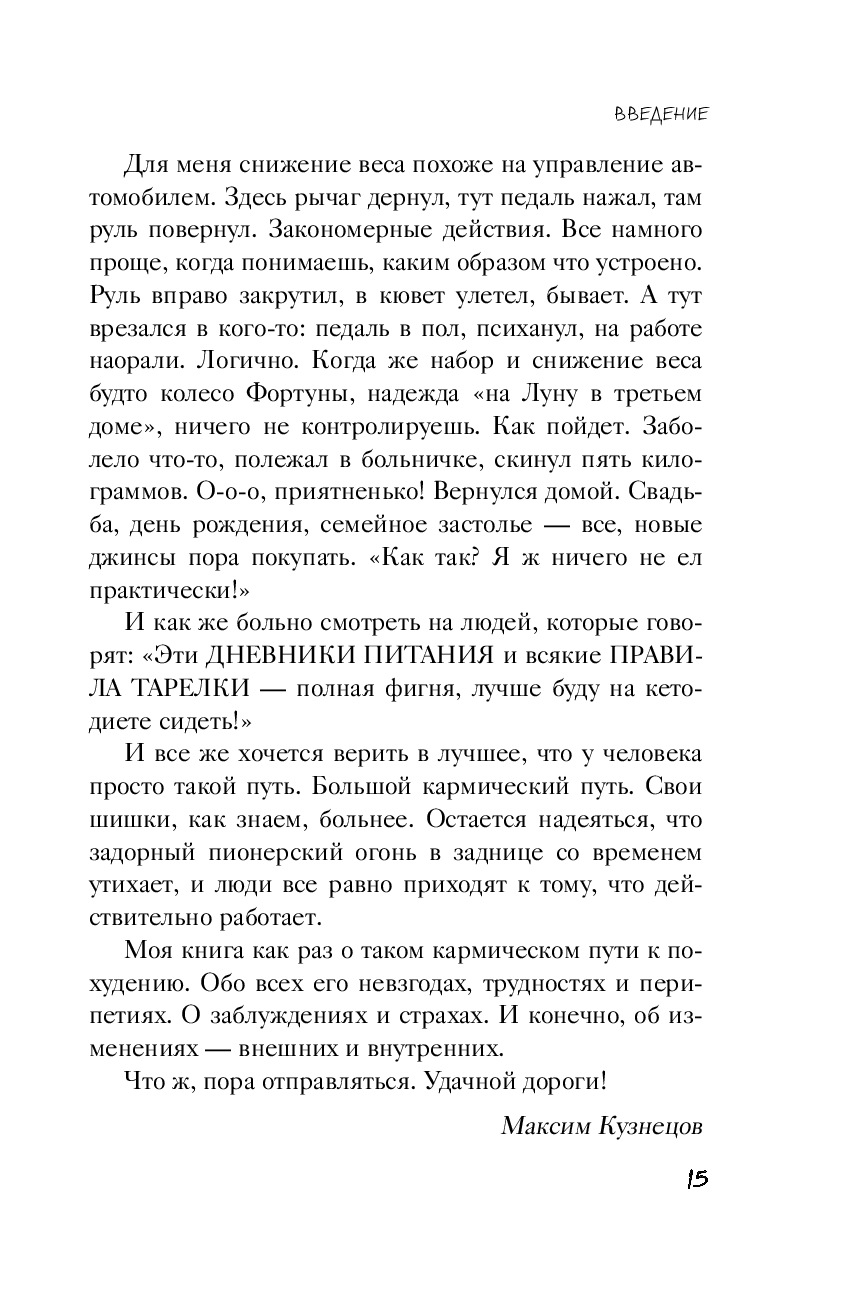 ВВЕДЕНИЕ

Для меня снижение веса похоже на управление автомобилем. Здесь рычаг дернул, тут педаль нажал, там руль повернул. Закономерные действия. Все намного проще, когда понимаешь, каким образом что устроено. Руль вправо закрутил, в кювет улетел, бывает. А тут врезался в кого-то: педаль в пол, психанул, на работе наорали. Логично. Когда же набор и снижение веса будто колесо Фортуны, надежда «на Луну в третьем доме», ничего не контролируешь. Как пойдет. Заболело что-то, полежал в больничке, скинул пять килограммов. О-о-о, приятненько! Вернулся домой. Свадьба, день рождения, семейное застолье — все, новые джинсы пора покупать. «Как так? Я ж ничего не ел практически!»

И как же больно смотреть на людей, которые говорят: «Эти ДНЕВНИКИ ПИТАНИЯ и всякие ПРАВИЛА ТАРЕЛКИ — полная фигня, лучше буду на кетодиете сидеть!»

И все же хочется верить в лучшее, что у человека просто такой путь. Большой кармический путь. Свои шишки, как знаем, больнее. Остается надеяться, что задорный пионерский огонь в заднице со временем утихает, и люди все равно приходят к тому, что действительно работает.

Моя книга как раз о таком кармическом пути к похудению. Обо всех его невзгодах, трудностях и перипетиях. О заблуждениях и страхах. И конечно, об изменениях — внешних и внутренних.

Что ж, пора отправляться. Удачной дороги!

Максим Кузнецов

15